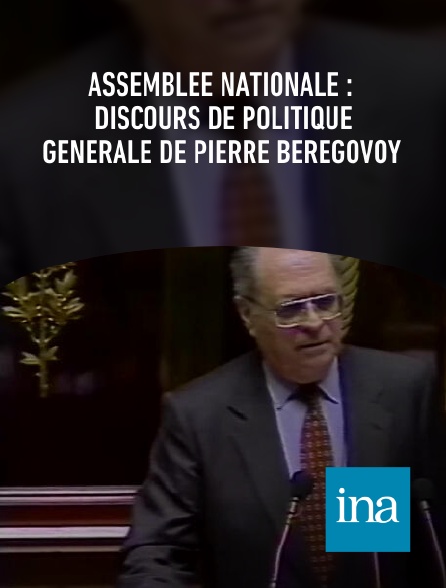 ASSEMBLEE NATIONALE : DISCOURS DE POLITIQUE GENERALE DE PIERRE BEREGOVOY

ina